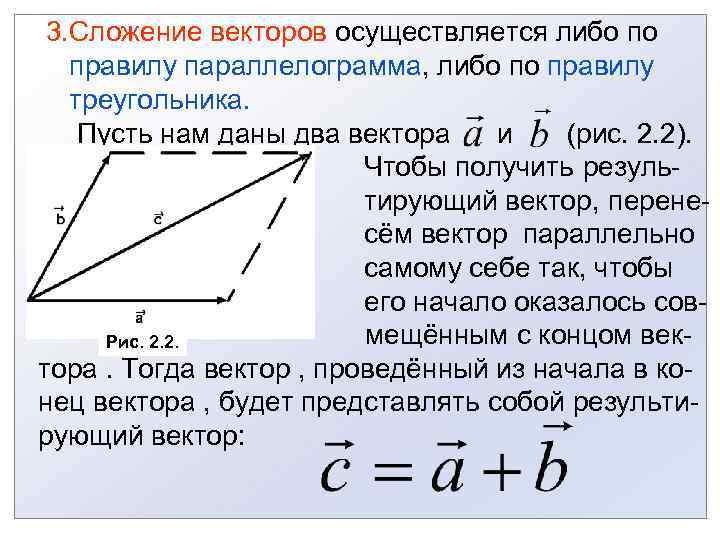 3.Сложение векторов осуществляется либо по правилу параллелограмма, либо по правилу треугольника.

Пусть нам даны два вектора $\vec{a}$ и $\vec{b}$ (рис. 2.2).

$\vec{b}$

$\vec{c}$

$\vec{a}$

Рис. 2.2.

Чтобы получить результирующий вектор, перенесём вектор параллельно самому себе так, чтобы его начало оказалось совмещённым с концом вектора . Тогда вектор , проведённый из начала в конец вектора , будет представлять собой результирующий вектор:

$\vec{c} = \vec{a} + \vec{b}$